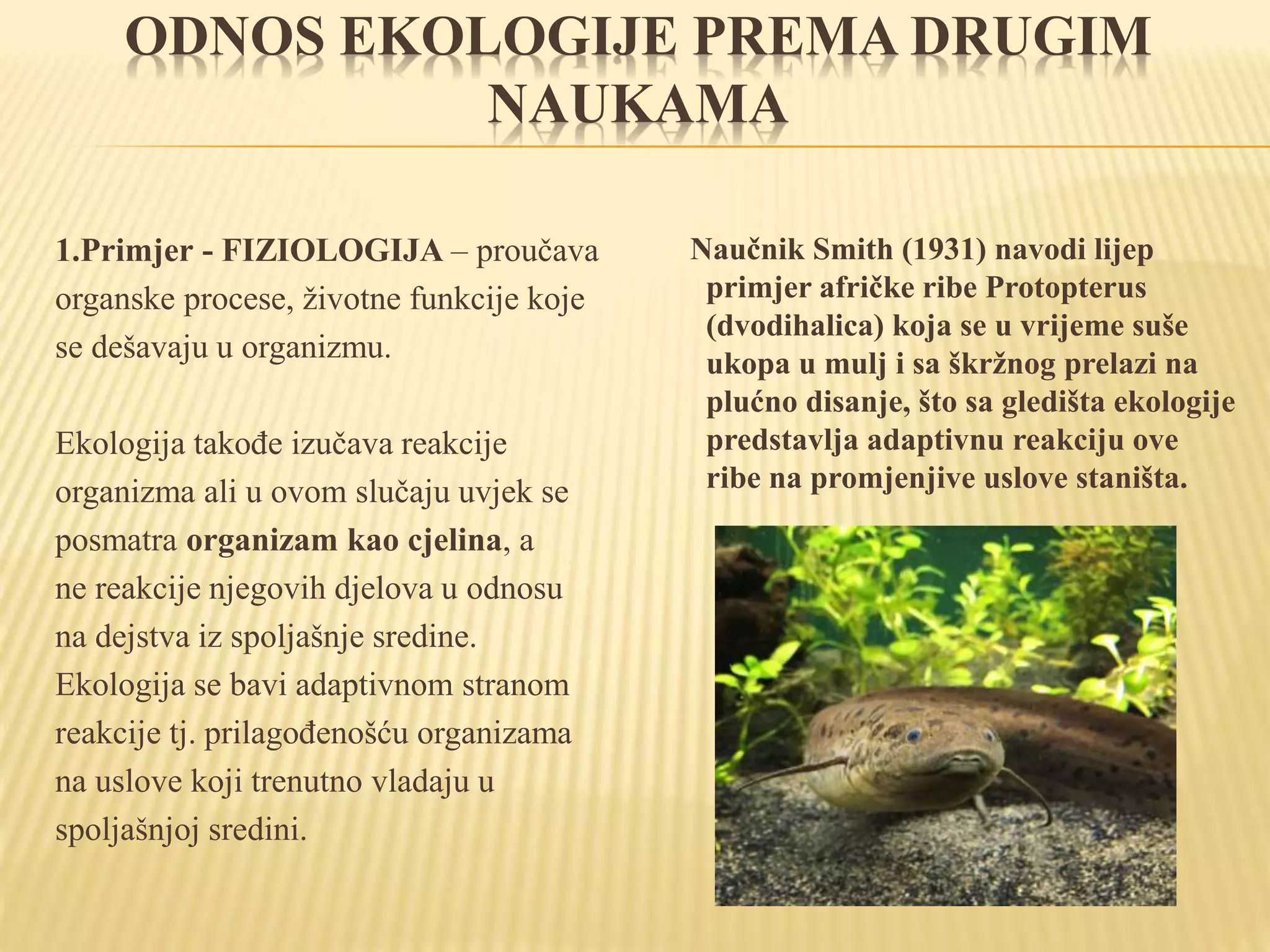 ODNOS EKOLOGIJE PREMA DRUGIM NAUKAMA

1.Primjer - FIZIOLOGIJA – proučava organske procese, životne funkcije koje se dešavaju u organizmu.

Ekologija takođe izučava reakcije organizma ali u ovom slučaju uvjek se posmatra organizam kao cjelina, a ne reakcije njegovih djelova u odnosu na dejstva iz spoljašnje sredine. Ekologija se bavi adaptivnom stranom reakcije tj. prilagođenošću organizama na uslove koji trenutno vladaju u spoljašnjoj sredini.

Naučnik Smith (1931) navodi lijep primjer afričke ribe Protopterus (dvodihalica) koja se u vrijeme suše ukopa u mulj i sa škržnog prelazi na plućno disanje, što sa gledišta ekologije predstavlja adaptivnu reakciju ove ribe na promjenjive uslove staništa.